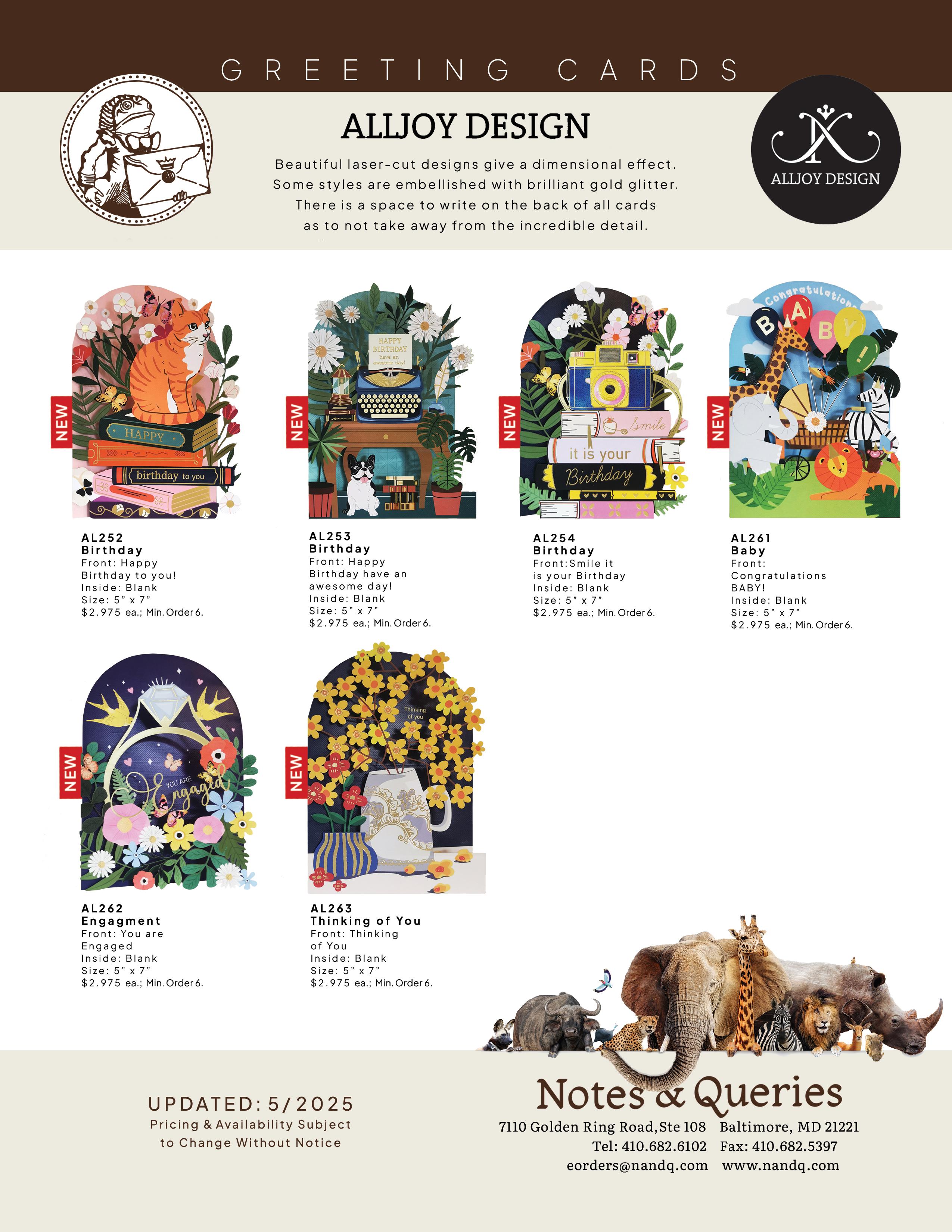 GREETING CARDS

ALLJOY DESIGN

Beautiful laser-cut designs give a dimensional effect. Some styles are embellished with brilliant gold glitter. There is a space to write on the back of all cards as to not take away from the incredible detail.

ALLJOY DESIGN

NEW

HAPPY

birthday to you

AL252
Birthday
Front: Happy Birthday to you!
Inside: Blank
Size: 5" x 7"
$2.975 ea.; Min. Order 6.

NEW

HAPPY BIRTHDAY have an awesome day!

AL253
Birthday
Front: Happy Birthday have an awesome day!
Inside: Blank
Size: 5" x 7"
$2.975 ea.; Min. Order 6.

NEW

Smile

it is your

Birthday

AL254
Birthday
Front:Smile it is your Birthday
Inside: Blank
Size: 5" x 7"
$2.975 ea.; Min. Order 6.

NEW

Congratulations

BABY!

AL261
Baby
Front: Congratulations BABY!
Inside: Blank
Size: 5" x 7"
$2.975 ea.; Min. Order 6.

NEW

YOU ARE Engaged

AL262
Engagment
Front: You are Engaged
Inside: Blank
Size: 5" x 7"
$2.975 ea.; Min. Order 6.

NEW

Thinking of you

AL263
Thinking of You
Front: Thinking of You
Inside: Blank
Size: 5" x 7"
$2.975 ea.; Min. Order 6.

UPDATED: 5/2025
Pricing & Availability Subject to Change Without Notice

Notes & Queries
7110 Golden Ring Road,Ste 108 Baltimore, MD 21221
Tel: 410.682.6102 Fax: 410.682.5397
eorders@nandq.com www.nandq.com